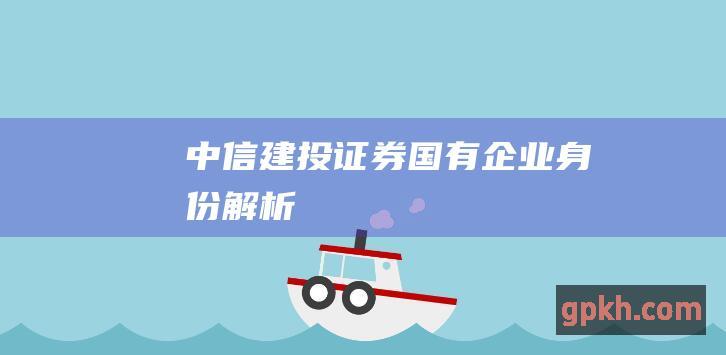 中信建投证券国有企业身份解析

gpkh.com